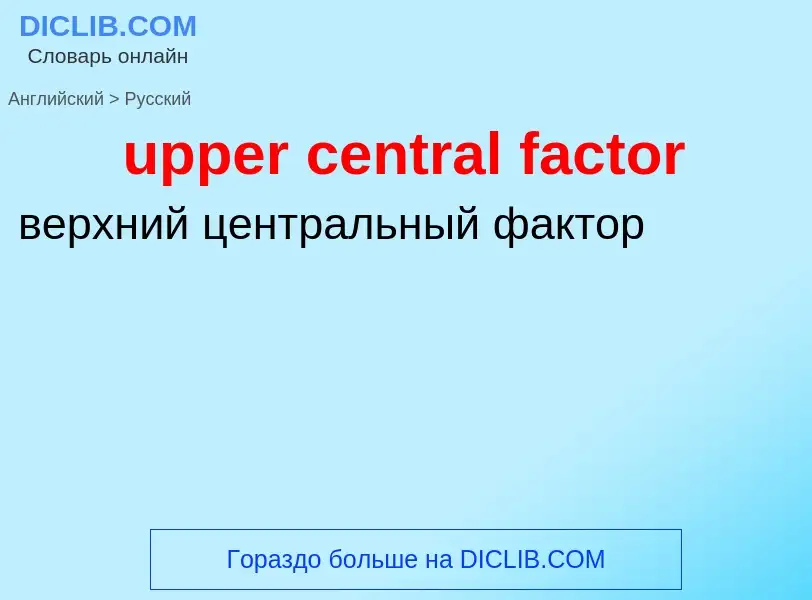 DICLIB.COM
Словарь онлайн

Английский > Русский

upper central factor

верхний центральный фактор

Гораздо больше на DICLIB.COM